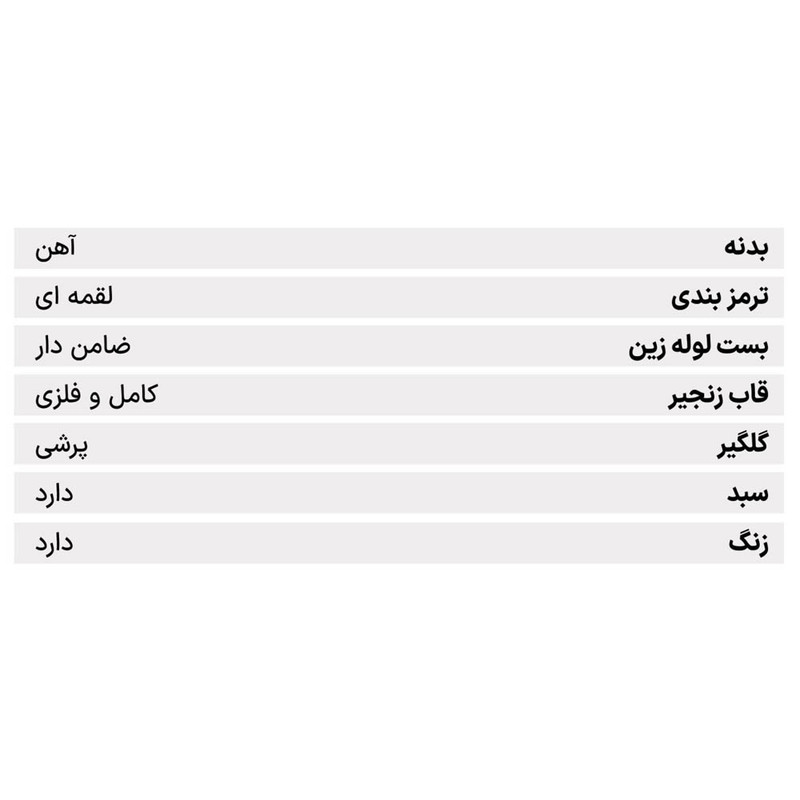 بدنه آهن

ترمز بندی لقمه ای

بست لوله زین ضامن دار

قاب زنجیر کامل و فلزی

گلگیر پرشی

سبد دارد

زنگ دارد